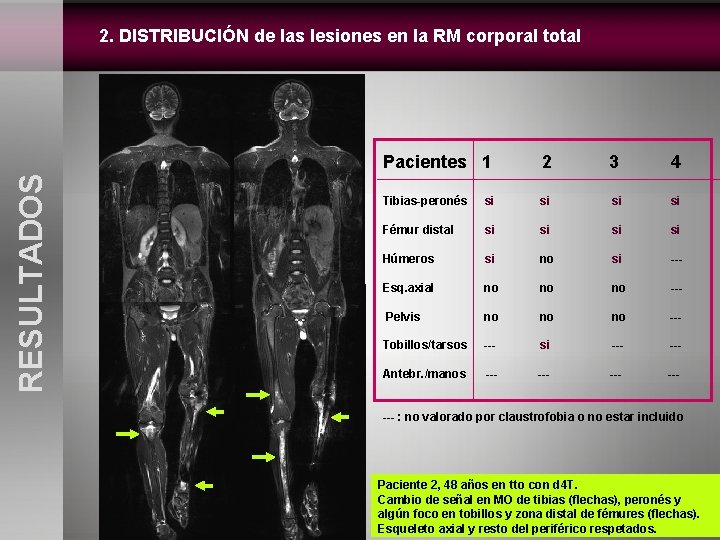 RESULTADOS

2. DISTRIBUCIÓN de las lesiones en la RM corporal total

| Pacientes | 1 | 2 | 3 | 4 |
|---|---|---|---|---|
| Tibias-peronés | si | si | si | si |
| Fémur distal | si | si | si | si |
| Húmeros | si | no | si | --- |
| Esq.axial | no | no | no | --- |
| Pelvis | no | no | no | --- |
| Tobillos/tarsos | --- | si | --- | --- |
| Antebr./manos | --- | --- | --- | --- |

--- : no valorado por claustrofobia o no estar incluido

Paciente 2, 48 años en tto con d4T.
Cambio de señal en MO de tibias (flechas), peronés y algún foco en tobillos y zona distal de fémures (flechas).
Esqueleto axial y resto del periférico respetados.